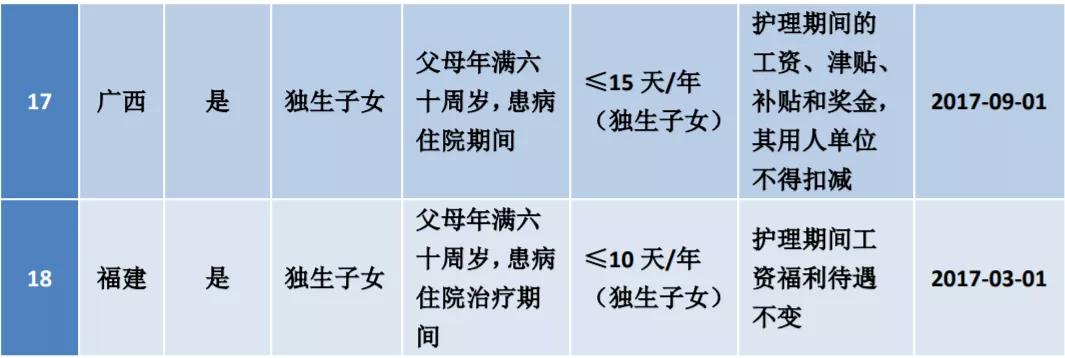 | 17 | 广西 | 是 | 独生子女 | 父母年满六十周岁，患病住院期间 | ≤15 天/年（独生子女） | 护理期间的工资、津贴、补贴和奖金，其用人单位不得扣减 | 2017-09-01 |
|---|---|---|---|---|---|---|---|
| 18 | 福建 | 是 | 独生子女 | 父母年满六十周岁，患病住院治疗期间 | ≤10 天/年（独生子女） | 护理期间工资福利待遇不变 | 2017-03-01 |